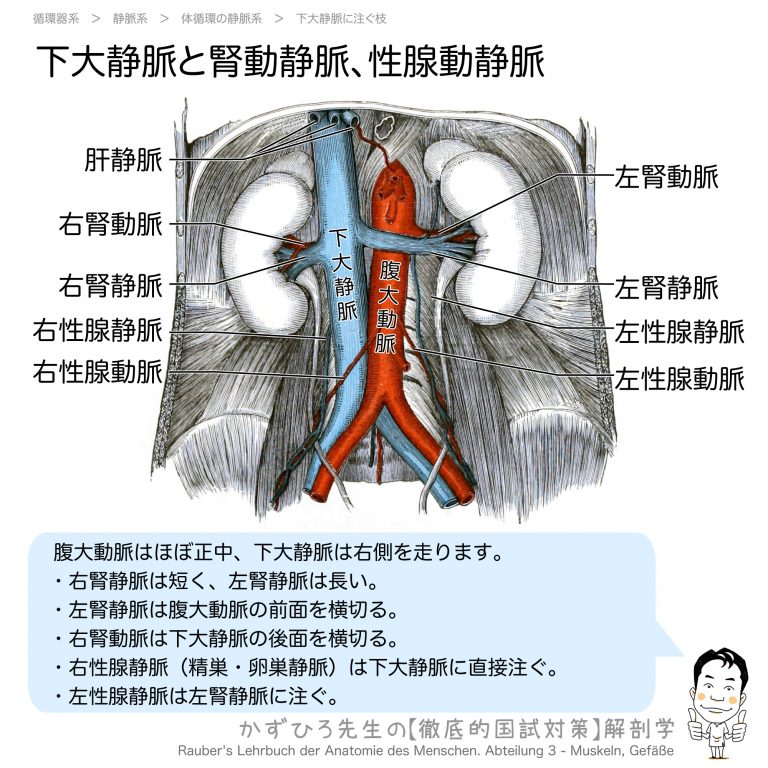 循環器系 ＞ 静脈系 ＞ 体循環の静脈系 ＞ 下大静脈に注ぐ枝

下大静脈と腎動静脈、性腺動静脈

肝静脈
右腎動脈
右腎静脈
右性腺静脈
右性腺動脈
下大静脈
腹大動脈
左腎動脈
左腎静脈
左性腺静脈
左性腺動脈

腹大動脈はほぼ正中、下大静脈は右側を走ります。
・右腎静脈は短く、左腎静脈は長い。
・左腎静脈は腹大動脈の前面を横切る。
・右腎動脈は下大静脈の後面を横切る。
・右性腺静脈（精巣・卵巣静脈）は下大静脈に直接注ぐ。
・左性腺静脈は左腎静脈に注ぐ。

かずひろ先生の【徹底的国試対策】解剖学
Rauber's Lehrbuch der Anatomie des Menschen. Abteilung 3 - Muskeln, Gefäße